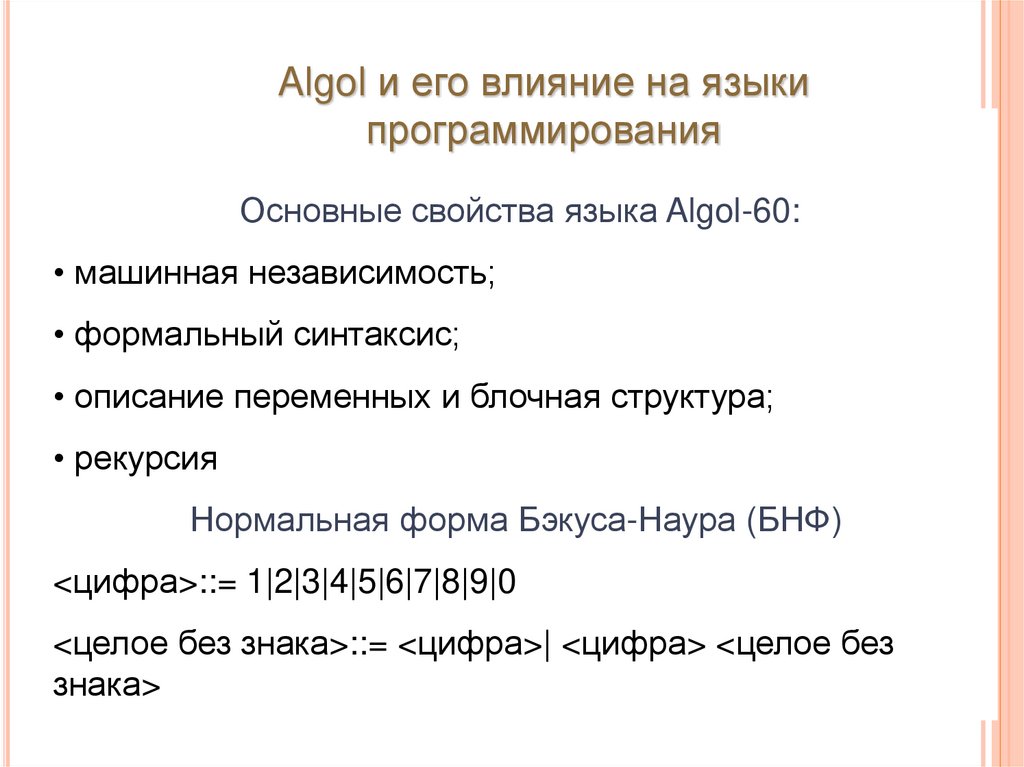 Algol и его влияние на языки программирования

Основные свойства языка Algol-60:

• машинная независимость;

• формальный синтаксис;

• описание переменных и блочная структура;

• рекурсия

Нормальная форма Бэкуса-Наура (БНФ)

<цифра>::= 1|2|3|4|5|6|7|8|9|0

<целое без знака>::= <цифра>| <цифра> <целое без знака>